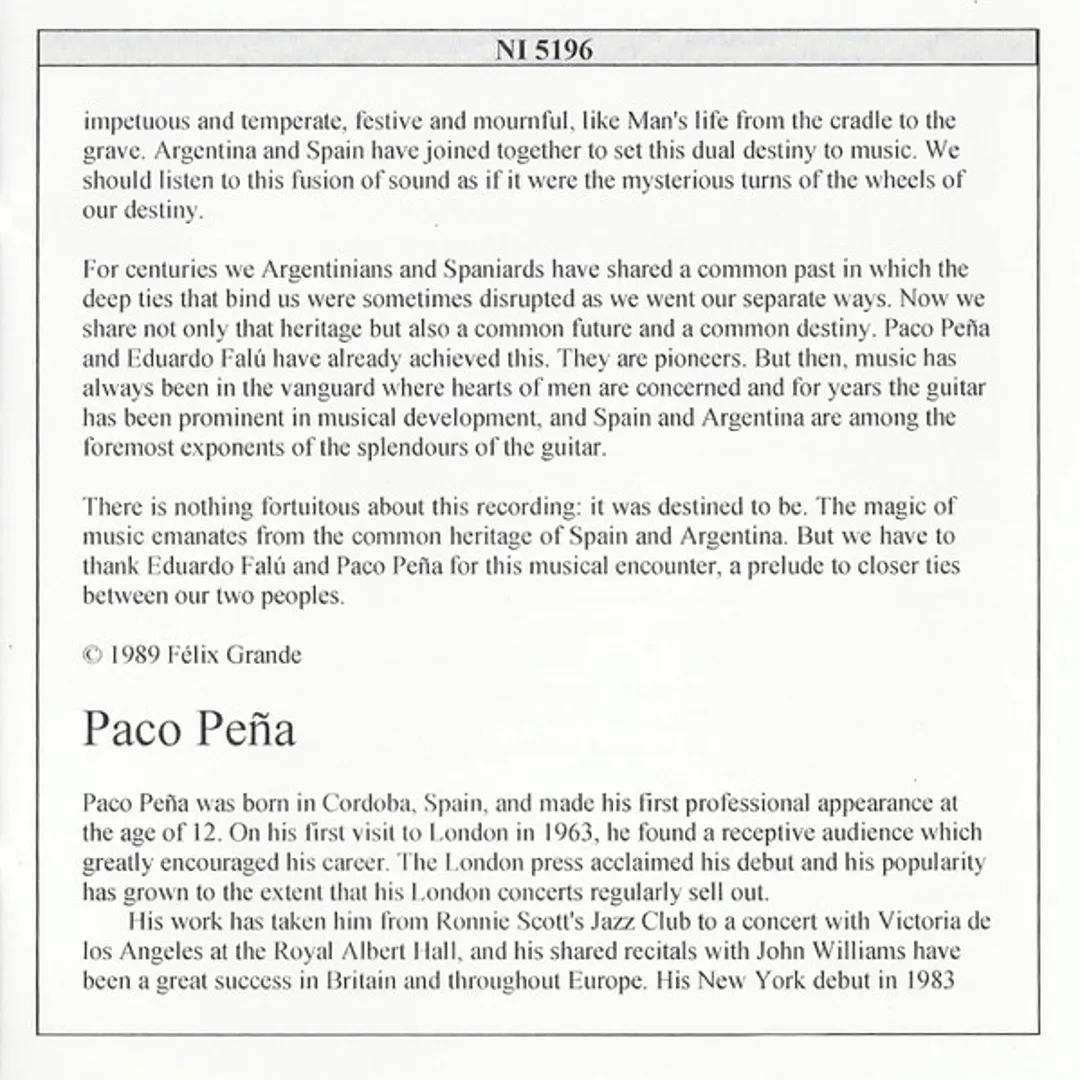 NI 5196

impetuous and temperate, festive and mournful, like Man's life from the cradle to the grave. Argentina and Spain have joined together to set this dual destiny to music. We should listen to this fusion of sound as if it were the mysterious turns of the wheels of our destiny.

For centuries we Argentinians and Spaniards have shared a common past in which the deep ties that bind us were sometimes disrupted as we went our separate ways. Now we share not only that heritage but also a common future and a common destiny. Paco Peña and Eduardo Falú have already achieved this. They are pioneers. But then, music has always been in the vanguard where hearts of men are concerned and for years the guitar has been prominent in musical development, and Spain and Argentina are among the foremost exponents of the splendours of the guitar.

There is nothing fortuitous about this recording: it was destined to be. The magic of music emanates from the common heritage of Spain and Argentina. But we have to thank Eduardo Falú and Paco Peña for this musical encounter, a prelude to closer ties between our two peoples.

© 1989 Félix Grande

Paco Peña

Paco Peña was born in Cordoba, Spain, and made his first professional appearance at the age of 12. On his first visit to London in 1963, he found a receptive audience which greatly encouraged his career. The London press acclaimed his debut and his popularity has grown to the extent that his London concerts regularly sell out.

His work has taken him from Ronnie Scott's Jazz Club to a concert with Victoria de los Angeles at the Royal Albert Hall, and his shared recitals with John Williams have been a great success in Britain and throughout Europe. His New York debut in 1983